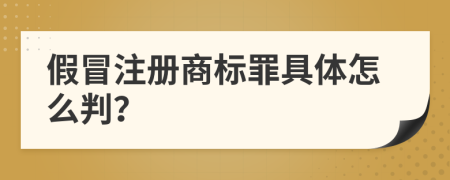 假冒注册商标罪具体怎么判?